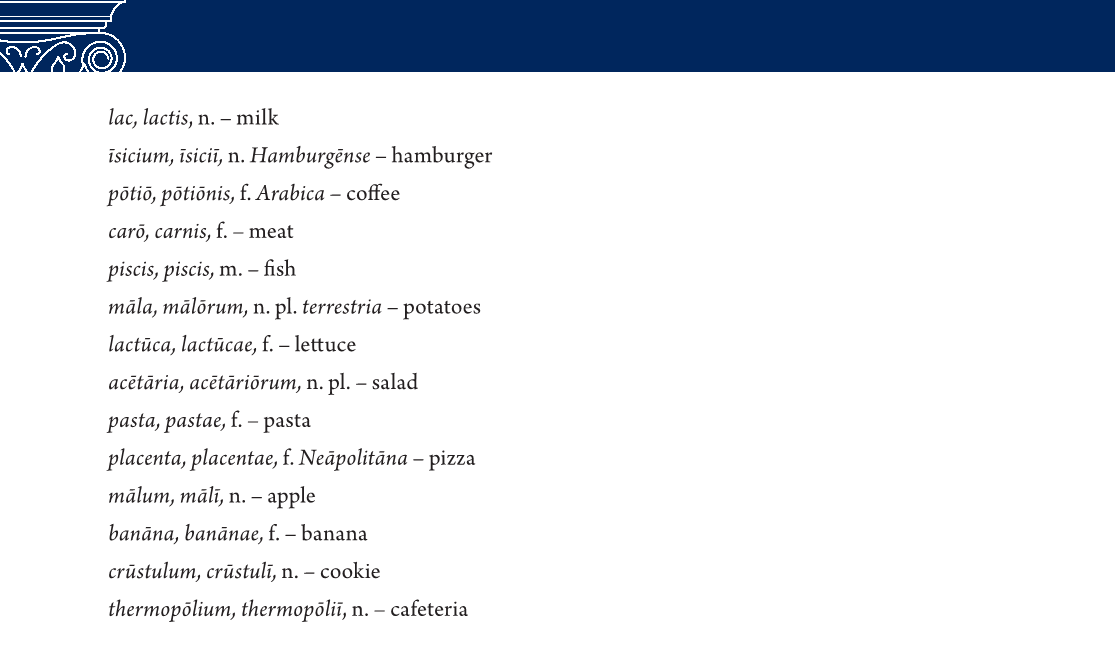 lac, lactis, n. – milk

īsicium, īsiciī, n. Hamburgēnse – hamburger

pōtiō, pōtiōnis, f. Arabica – coffee

carō, carnis, f. – meat

piscis, piscis, m. – fish

māla, mālōrum, n. pl. terrestria – potatoes

lactūca, lactūcae, f. – lettuce

acētāria, acētāriōrum, n. pl. – salad

pasta, pastae, f. – pasta

placenta, placentae, f. Neāpolitāna – pizza

mālum, mālī, n. – apple

banāna, banānae, f. – banana

crūstulum, crūstulī, n. – cookie

thermopōlium, thermopōliī, n. – cafeteria